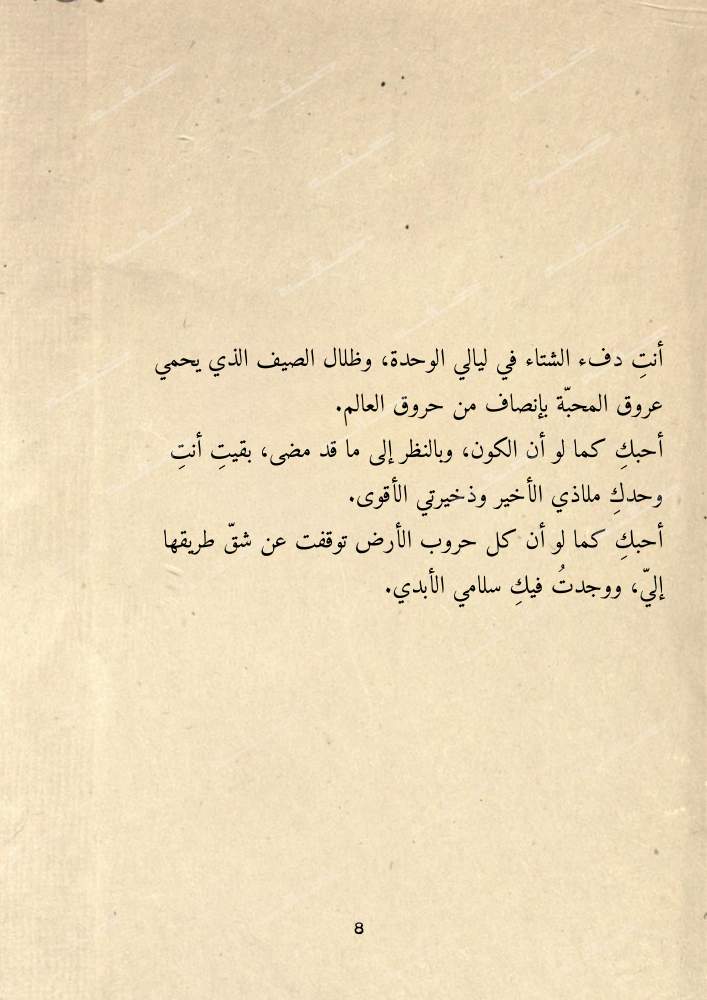 أنتِ دفء الشتاء في ليالي الوحدة، وظلال الصيف الذي يحمي عروق المحبّة بإنصاف من حروق العالم.

أحبكِ كما لو أن الكون، وبالنظر إلى ما قد مضى، بقيتِ أنتِ وحدكِ ملاذي الأخير وذخيرتي الأقوى.

أحبكِ كما لو أن كل حروب الأرض توقفت عن شقّ طريقها إليّ، ووجدتُ فيكِ سلامي الأبدي.

8